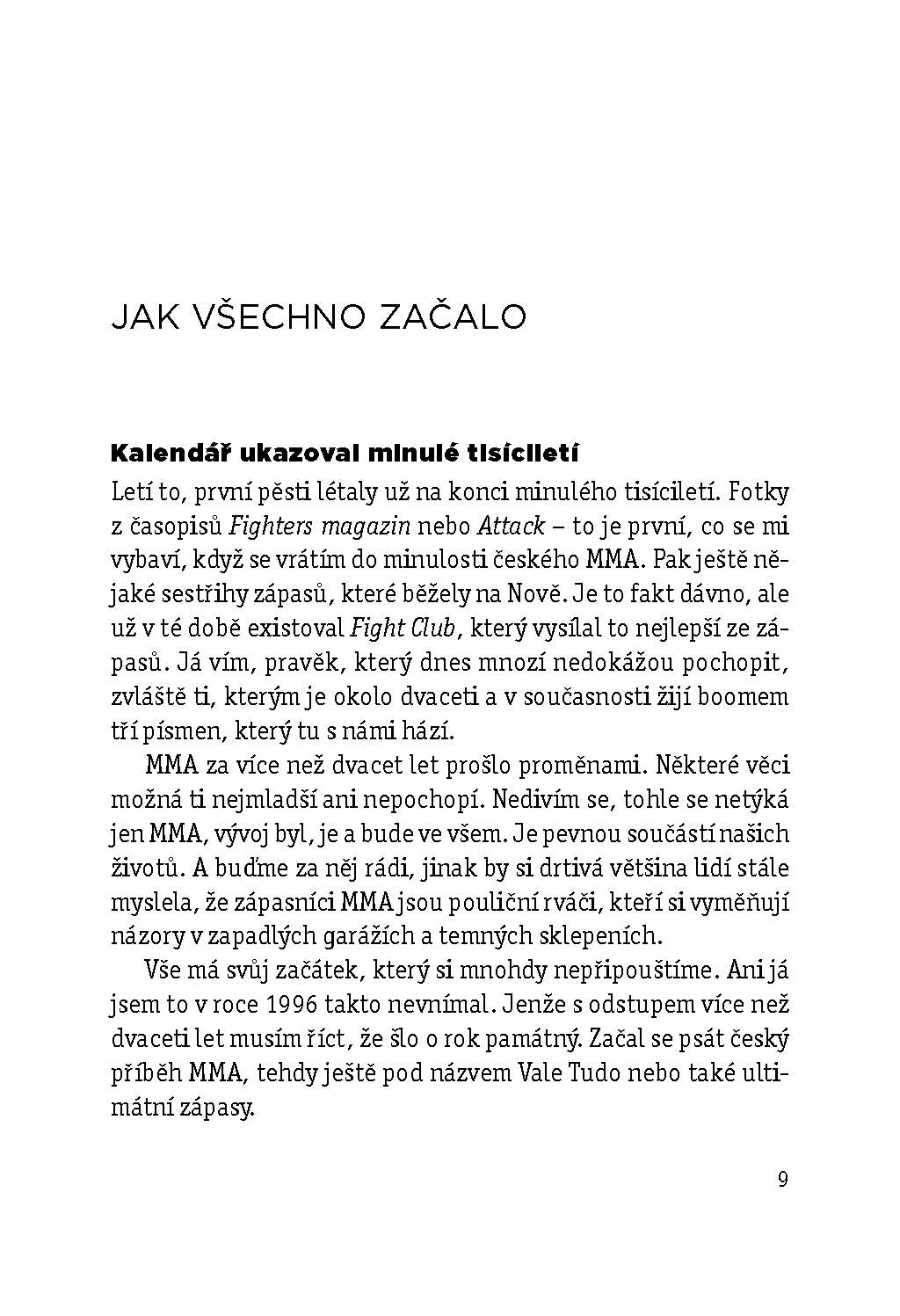 JAK VŠECHNO ZAČALO

Kalendář ukazoval minulé tisíciletí

Letí to, první pěsti létaly už na konci minulého tisíciletí. Fotky z časopisů Fighters magazin nebo Attack – to je první, co se mi vybaví, když se vrátím do minulosti českého MMA. Pak ještě nějaké sestřihy zápasů, které běžely na Nově. Je to fakt dávno, ale už v té době existoval Fight Club, který vysílal to nejlepší ze zápasů. Já vím, pravěk, který dnes mnozí nedokážou pochopit, zvláště ti, kterým je okolo dvaceti a v současnosti žijí boomem tří písmen, který tu s námi hází.

MMA za více než dvacet let prošlo proměnami. Některé věci možná ti nejmladší ani nepochopí. Nedivím se, tohle se netýká jen MMA, vývoj byl, je a bude ve všem. Je pevnou součástí našich životů. A buďme za něj rádi, jinak by si drtivá většina lidí stále myslela, že zápasníci MMA jsou pouliční rváči, kteří si vyměňují názory v zapadlých garážích a temných sklepeních.

Vše má svůj začátek, který si mnohdy nepřipouštíme. Ani já jsem to v roce 1996 takto nevnímal. Jenže s odstupem více než dvaceti let musím říct, že šlo o rok památný. Začal se psát český příběh MMA, tehdy ještě pod názvem Vale Tudo nebo také ultimátní zápasy.

9